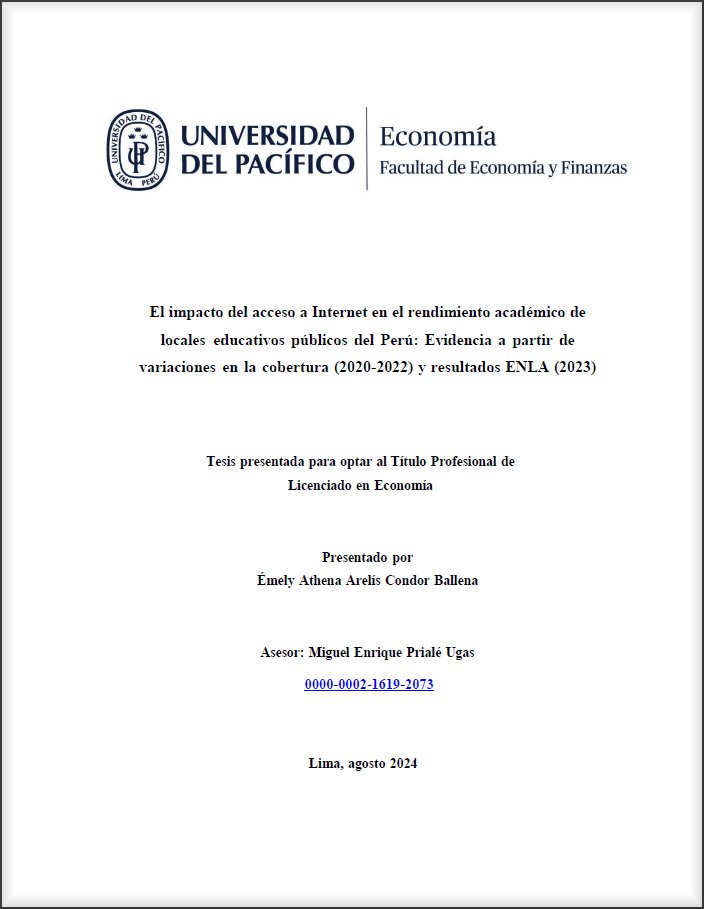 UNIVERSIDAD DEL PACÍFICO LIMA PERÚ UP

UNIVERSIDAD DEL PACÍFICO

Economía
Facultad de Economía y Finanzas

El impacto del acceso a Internet en el rendimiento académico de locales educativos públicos del Perú: Evidencia a partir de variaciones en la cobertura (2020-2022) y resultados ENLA (2023)

Tesis presentada para optar al Título Profesional de Licenciado en Economía

Presentado por
Émely Athena Arelís Condor Ballena

Asesor: Miguel Enrique Prialé Ugas
0000-0002-1619-2073

Lima, agosto 2024